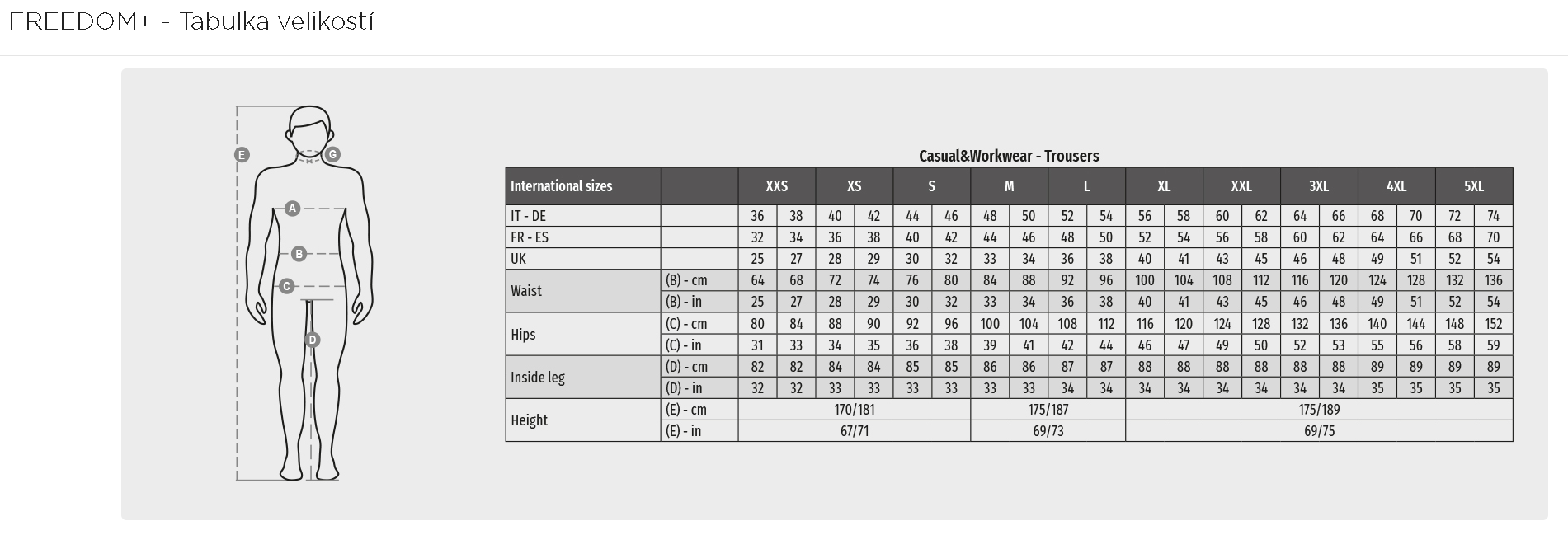 FREEDOM+ - Tabulka velikostí

E
G
A
B
C
D

Casual&Workwear - Trousers

| International sizes | | XXS | | XS | | S | | M | | L | | XL | | XXL | | 3XL | | 4XL | | 5XL | |
|---|---|---|---|---|---|---|---|---|---|---|---|---|---|---|---|---|---|---|---|---|---|
| IT - DE | | 36 | 38 | 40 | 42 | 44 | 46 | 48 | 50 | 52 | 54 | 56 | 58 | 60 | 62 | 64 | 66 | 68 | 70 | 72 | 74 |
| FR - ES | | 32 | 34 | 36 | 38 | 40 | 42 | 44 | 46 | 48 | 50 | 52 | 54 | 56 | 58 | 60 | 62 | 64 | 66 | 68 | 70 |
| UK | | 25 | 27 | 28 | 29 | 30 | 32 | 33 | 34 | 36 | 38 | 40 | 41 | 43 | 45 | 46 | 48 | 49 | 51 | 52 | 54 |
| Waist | (B) - cm | 64 | 68 | 72 | 74 | 76 | 80 | 84 | 88 | 92 | 96 | 100 | 104 | 108 | 112 | 116 | 120 | 124 | 128 | 132 | 136 |
| | (B) - in | 25 | 27 | 28 | 29 | 30 | 32 | 33 | 34 | 36 | 38 | 40 | 41 | 43 | 45 | 46 | 48 | 49 | 51 | 52 | 54 |
| Hips | (C) - cm | 80 | 84 | 88 | 90 | 92 | 96 | 100 | 104 | 108 | 112 | 116 | 120 | 124 | 128 | 132 | 136 | 140 | 144 | 148 | 152 |
| | (C) - in | 31 | 33 | 34 | 35 | 36 | 38 | 39 | 41 | 42 | 44 | 46 | 47 | 49 | 50 | 52 | 53 | 55 | 56 | 58 | 59 |
| Inside leg | (D) - cm | 82 | 82 | 84 | 84 | 85 | 85 | 86 | 86 | 87 | 87 | 88 | 88 | 88 | 88 | 88 | 88 | 89 | 89 | 89 | 89 |
| | (D) - in | 32 | 32 | 33 | 33 | 33 | 33 | 33 | 33 | 34 | 34 | 34 | 34 | 34 | 34 | 34 | 34 | 35 | 35 | 35 | 35 |
| Height | (E) - cm | 170/181 | | | | | | 175/187 | | | | 175/189 | | | | | | | | | |
| | (E) - in | 67/71 | | | | | | 69/73 | | | | 69/75 | | | | | | | | | |